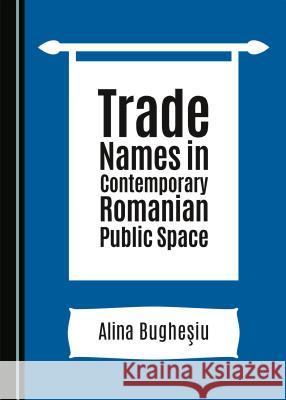 Trade
Names in
Contemporary
Romanian
Public Space

Alina Bugheşiu

Kraina Książek